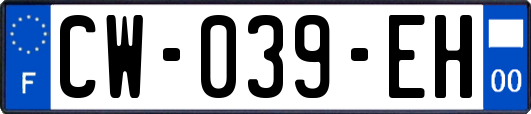 F
CW-039-EH
00